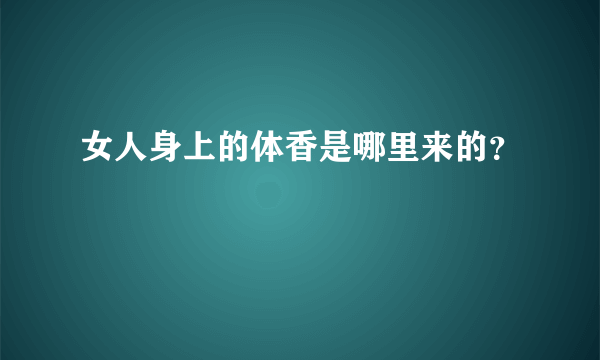 女人身上的体香是哪里来的?